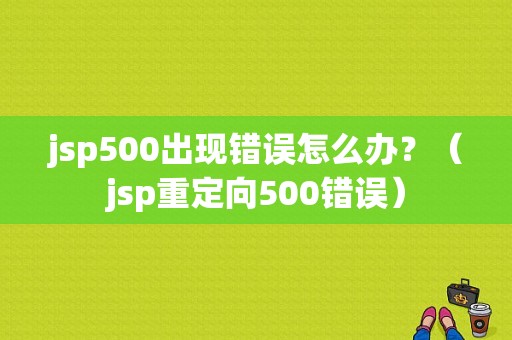 jsp500出现错误怎么办？（jsp重定向500错误）